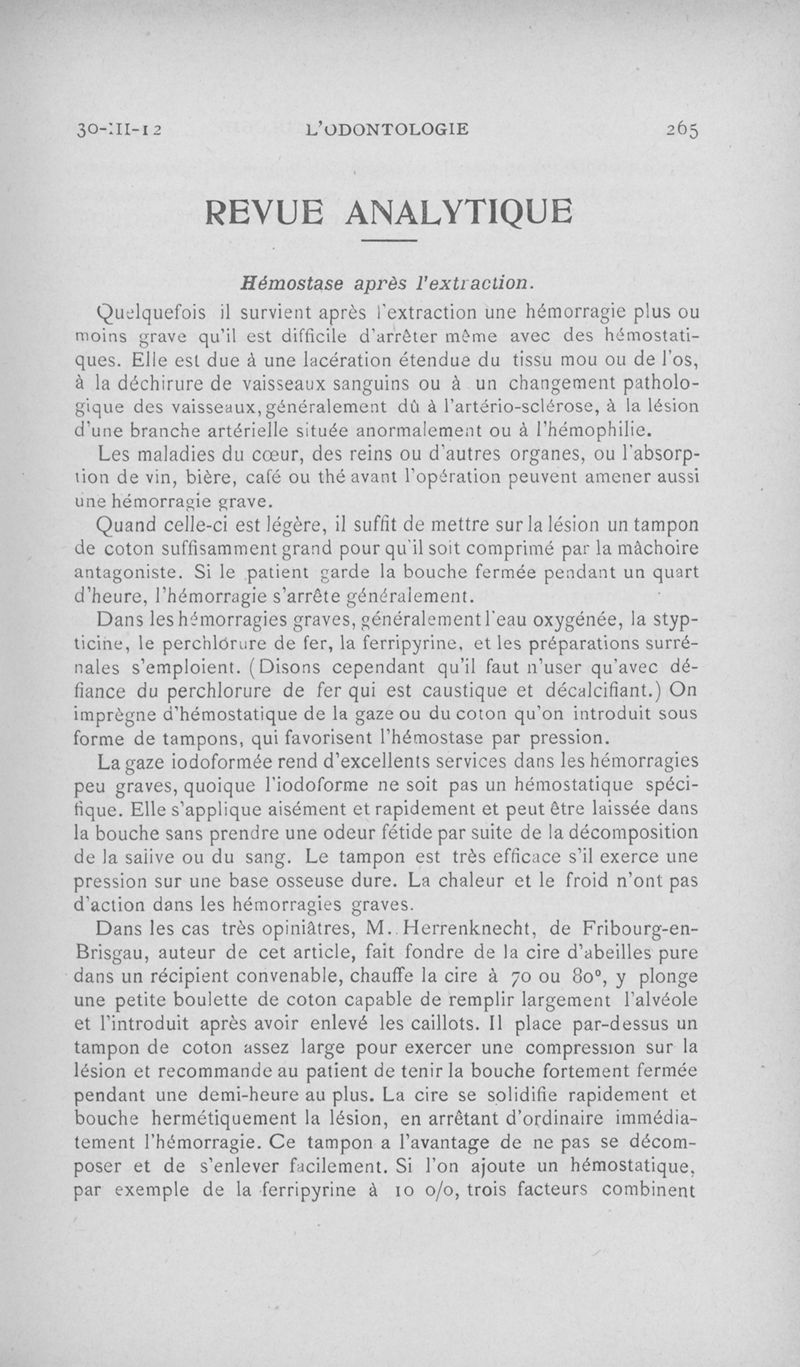 30-III-12 L'ODONTOLOGIE 265

REVUE ANALYTIQUE

Hémostase après l'extraction.

Quelquefois il survient après l'extraction une hémorragie plus ou moins grave qu'il est difficile d'arrêter même avec des hémostatiques. Elle est due à une lacération étendue du tissu mou ou de l'os, à la déchirure de vaisseaux sanguins ou à un changement pathologique des vaisseaux, généralement dû à l'artério-sclérose, à la lésion d'une branche artérielle située anormalement ou à l'hémophilie.

Les maladies du cœur, des reins ou d'autres organes, ou l'absorption de vin, bière, café ou thé avant l'opération peuvent amener aussi une hémorragie grave.

Quand celle-ci est légère, il suffit de mettre sur la lésion un tampon de coton suffisamment grand pour qu'il soit comprimé par la mâchoire antagoniste. Si le patient garde la bouche fermée pendant un quart d'heure, l'hémorragie s'arrête généralement.

Dans les hémorragies graves, généralement l'eau oxygénée, la stypticine, le perchlorure de fer, la ferripyrine, et les préparations surrénales s'emploient. (Disons cependant qu'il faut n'user qu'avec défiance du perchlorure de fer qui est caustique et décalcifiant.) On imprègne d'hémostatique de la gaze ou du coton qu'on introduit sous forme de tampons, qui favorisent l'hémostase par pression.

La gaze iodoformée rend d'excellents services dans les hémorragies peu graves, quoique l'iodoforme ne soit pas un hémostatique spécifique. Elle s'applique aisément et rapidement et peut être laissée dans la bouche sans prendre une odeur fétide par suite de la décomposition de la salive ou du sang. Le tampon est très efficace s'il exerce une pression sur une base osseuse dure. La chaleur et le froid n'ont pas d'action dans les hémorragies graves.

Dans les cas très opiniâtres, M. Herrenknecht, de Fribourg-en-Brisgau, auteur de cet article, fait fondre de la cire d'abeilles pure dans un récipient convenable, chauffe la cire à 70 ou 80°, y plonge une petite boulette de coton capable de remplir largement l'alvéole et l'introduit après avoir enlevé les caillots. Il place par-dessus un tampon de coton assez large pour exercer une compression sur la lésion et recommande au patient de tenir la bouche fortement fermée pendant une demi-heure au plus. La cire se solidifie rapidement et bouche hermétiquement la lésion, en arrêtant d'ordinaire immédiatement l'hémorragie. Ce tampon a l'avantage de ne pas se décomposer et de s'enlever facilement. Si l'on ajoute un hémostatique, par exemple de la ferripyrine à 10 o/o, trois facteurs combinent